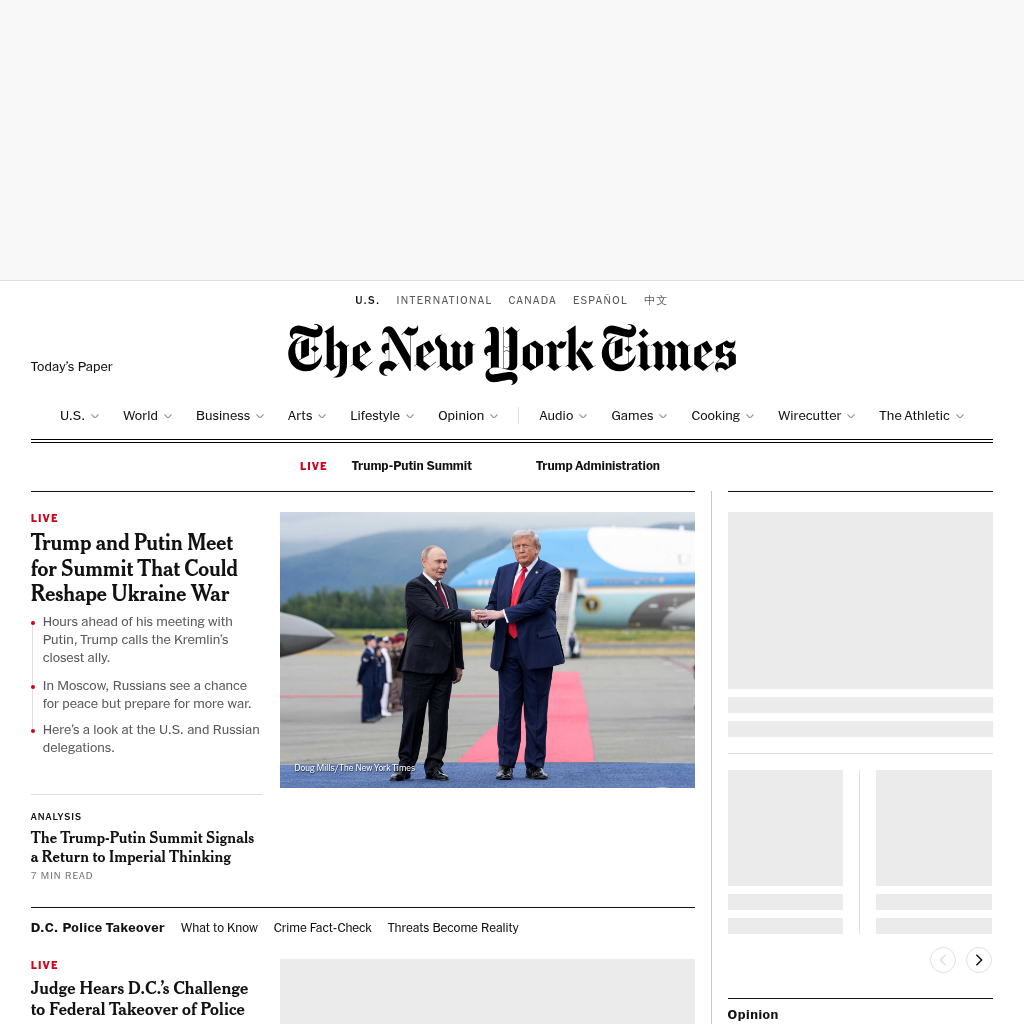 U.S. INTERNATIONAL CANADA ESPAÑOL 中文

Today's Paper

The New York Times

U.S. World Business Arts Lifestyle Opinion Audio Games Cooking Wirecutter The Athletic

LIVE Trump-Putin Summit Trump Administration

LIVE

Trump and Putin Meet for Summit That Could Reshape Ukraine War

Hours ahead of his meeting with Putin, Trump calls the Kremlin's closest ally.

In Moscow, Russians see a chance for peace but prepare for more war.

Here's a look at the U.S. and Russian delegations.

Doug Mills/The New York Times

ANALYSIS

The Trump-Putin Summit Signals a Return to Imperial Thinking

7 MIN READ

D.C. Police Takeover What to Know Crime Fact-Check Threats Become Reality

LIVE

Judge Hears D.C.'s Challenge to Federal Takeover of Police

Opinion